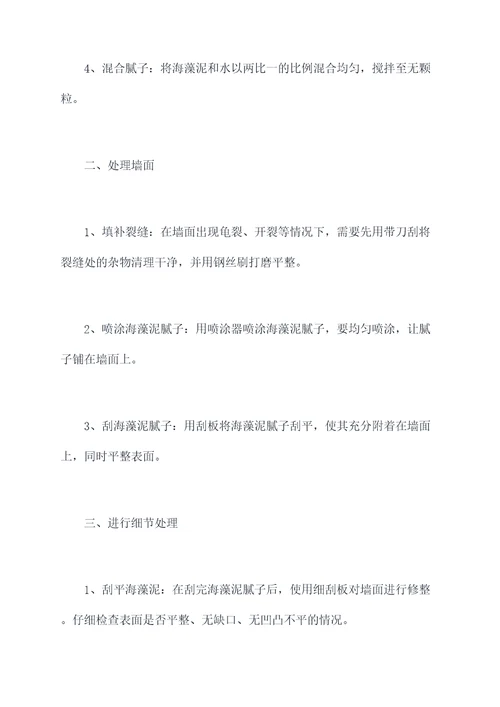 4、混合腻子：将海藻泥和水以两比一的比例混合均匀，搅拌至无颗粒。

二、处理墙面

1、填补裂缝：在墙面出现龟裂、开裂等情况下，需要先用带刀刮将裂缝处的杂物清理干净，并用钢丝刷打磨平整。

2、喷涂海藻泥腻子：用喷涂器喷涂海藻泥腻子，要均匀喷涂，让腻子铺在墙面上。

3、刮海藻泥腻子：用刮板将海藻泥腻子刮平，使其充分附着在墙面上，同时平整表面。

三、进行细节处理

1、刮平海藻泥：在刮完海藻泥腻子后，使用细刮板对墙面进行修整。仔细检查表面是否平整、无缺口、无凹凸不平的情况。